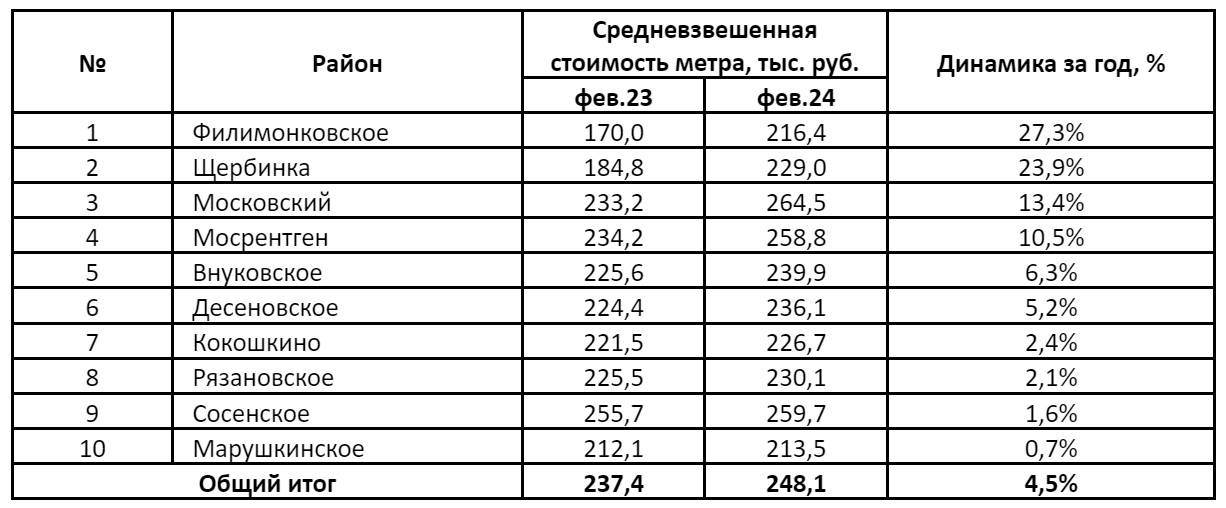 | № | Район | Средневзвешенная стоимость метра, тыс. руб. фев.23 | Средневзвешенная стоимость метра, тыс. руб. фев.24 | Динамика за год, % |
|---|---|---|---|---|
| 1 | Филимонковское | 170,0 | 216,4 | 27,3% |
| 2 | Щербинка | 184,8 | 229,0 | 23,9% |
| 3 | Московский | 233,2 | 264,5 | 13,4% |
| 4 | Мосрентген | 234,2 | 258,8 | 10,5% |
| 5 | Внуковское | 225,6 | 239,9 | 6,3% |
| 6 | Десеновское | 224,4 | 236,1 | 5,2% |
| 7 | Кокошкино | 221,5 | 226,7 | 2,4% |
| 8 | Рязановское | 225,5 | 230,1 | 2,1% |
| 9 | Сосенское | 255,7 | 259,7 | 1,6% |
| 10 | Марушкинское | 212,1 | 213,5 | 0,7% |
| Общий итог | | 237,4 | 248,1 | 4,5% |